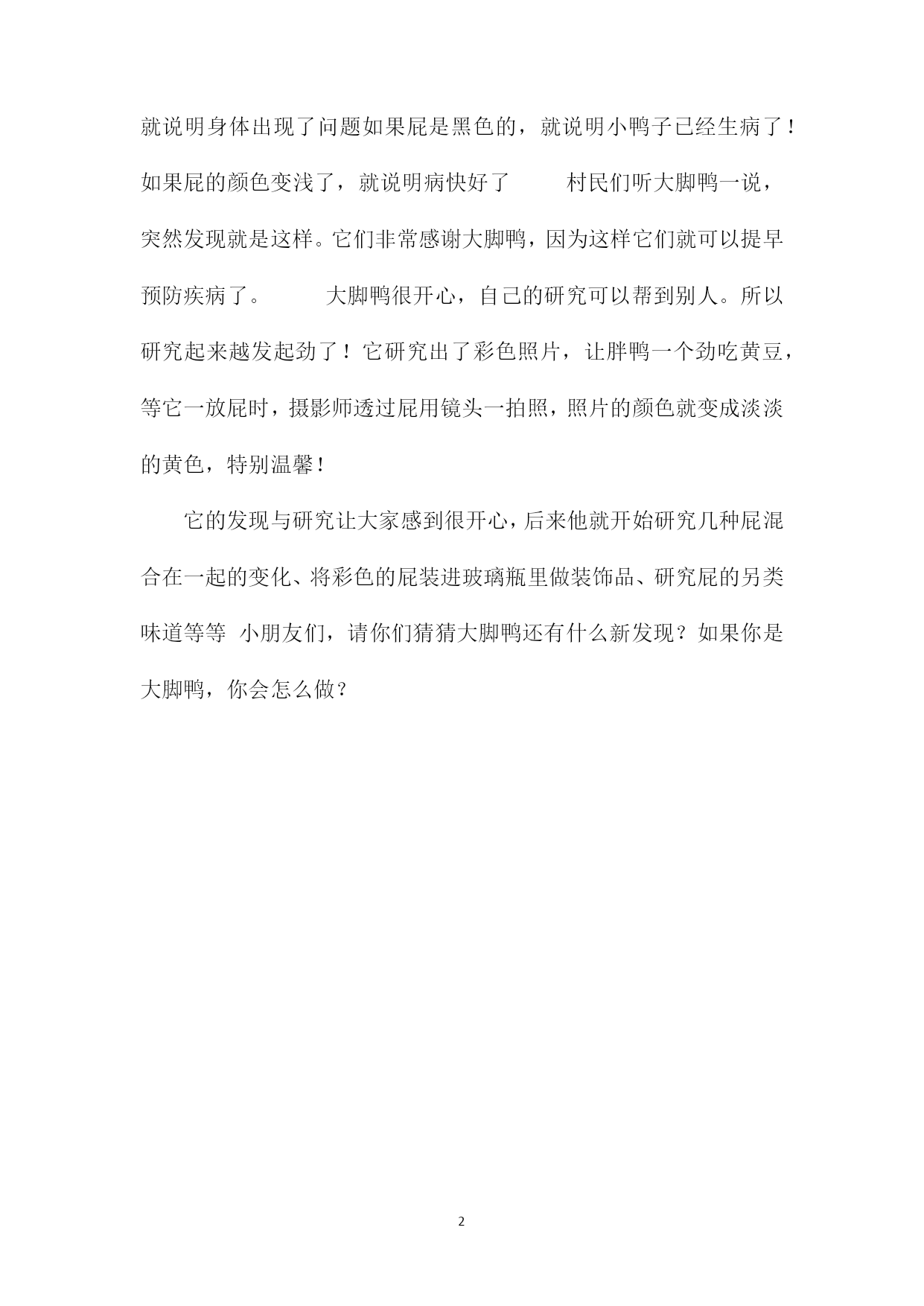 就说明身体出现了问题如果屁是黑色的，就说明小鸭子已经生病了！如果屁的颜色变浅了，就说明病快好了　　村民们听大脚鸭一说，突然发现就是这样。它们非常感谢大脚鸭，因为这样它们就可以提早预防疾病了。　　大脚鸭很开心，自己的研究可以帮到别人。所以研究起来越发起劲了！它研究出了彩色照片，让胖鸭一个劲吃黄豆，等它一放屁时，摄影师透过屁用镜头一拍照，照片的颜色就变成淡淡的黄色，特别温馨！

它的发现与研究让大家感到很开心，后来他就开始研究几种屁混合在一起的变化、将彩色的屁装进玻璃瓶里做装饰品、研究屁的另类味道等等　小朋友们，请你们猜猜大脚鸭还有什么新发现？如果你是大脚鸭，你会怎么做？

2